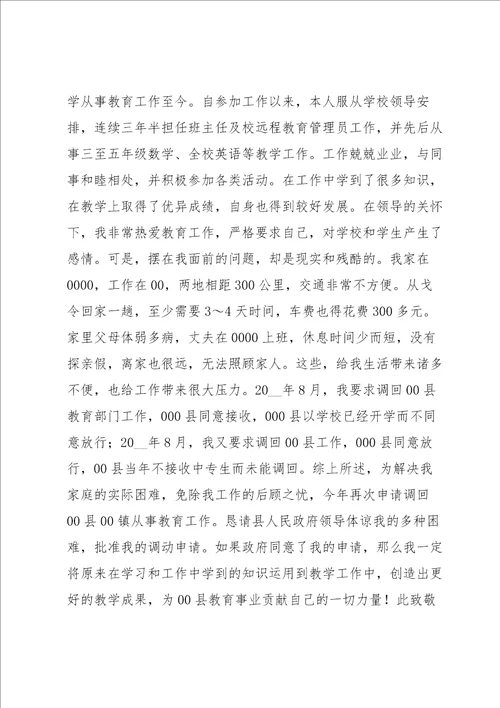 学从事教育工作至今。自参加工作以来，本人服从学校领导安排，连续三年半担任班主任及校远程教育管理员工作，并先后从事三至五年级数学、全校英语等教学工作。工作兢兢业业，与同事和睦相处，并积极参加各类活动。在工作中学到了很多知识，在教学上取得了优异成绩，自身也得到较好发展。在领导的关怀下，我非常热爱教育工作，严格要求自己，对学校和学生产生了感情。可是，摆在我面前的问题，却是现实和残酷的。我家在0000，工作在00，两地相距300公里，交通非常不方便。从戈令回家一趟，至少需要3～4天时间，车费也得花费300多元。家里父母体弱多病，丈夫在0000上班，休息时间少而短，没有探亲假，离家也很远，无法照顾家人。这些，给我生活带来诸多不便，也给工作带来很大压力。20__年8月，我要求调回00县教育部门工作，000县同意接收，000县以学校已经开学而不同意放行；20__年8月，我又要求调回00县工作，000县同意放行，00县当年不接收中专生而未能调回。综上所述，为解决我家庭的实际困难，免除我工作的后顾之忧，今年再次申请调回00县00镇从事教育工作。恳请县人民政府领导体谅我的多种困难，批准我的调动申请。如果政府同意了我的申请，那么我一定将原来在学习和工作中学到的知识运用到教学工作中，创造出更好的教学成果，为00县教育事业贡献自己的一切力量！此致敬